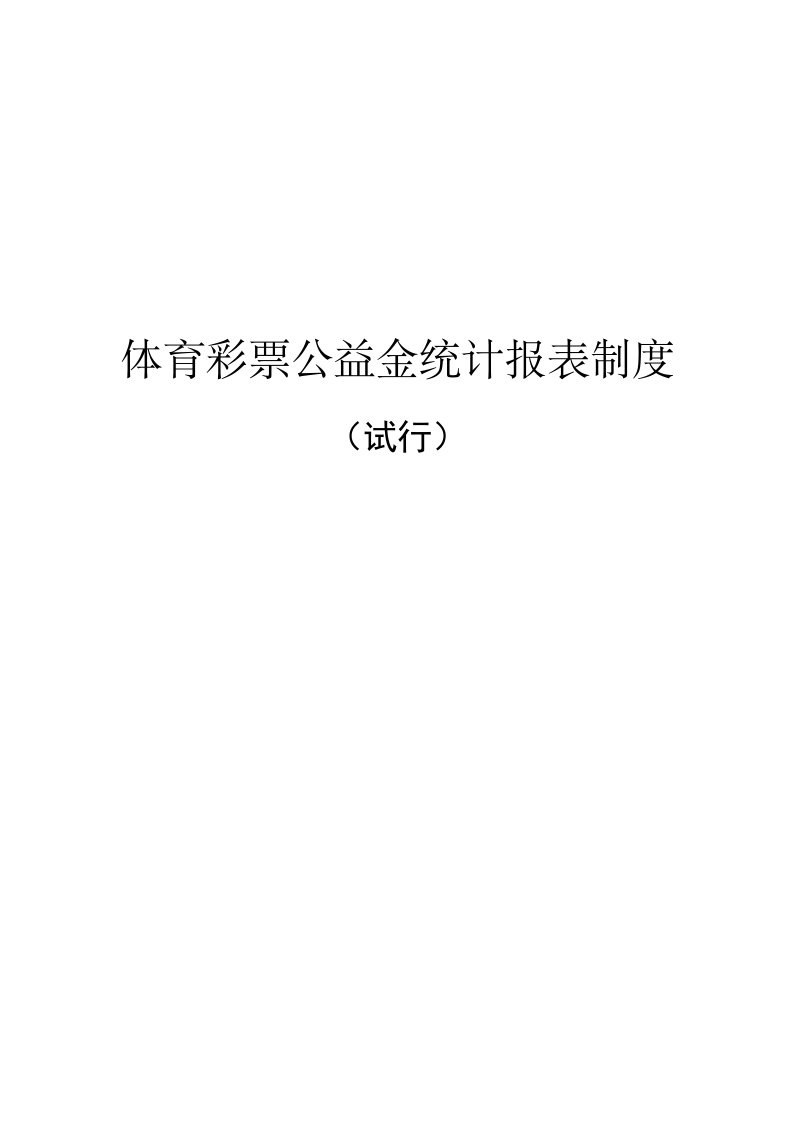 体育彩票公益金统计报表制度

（试行）